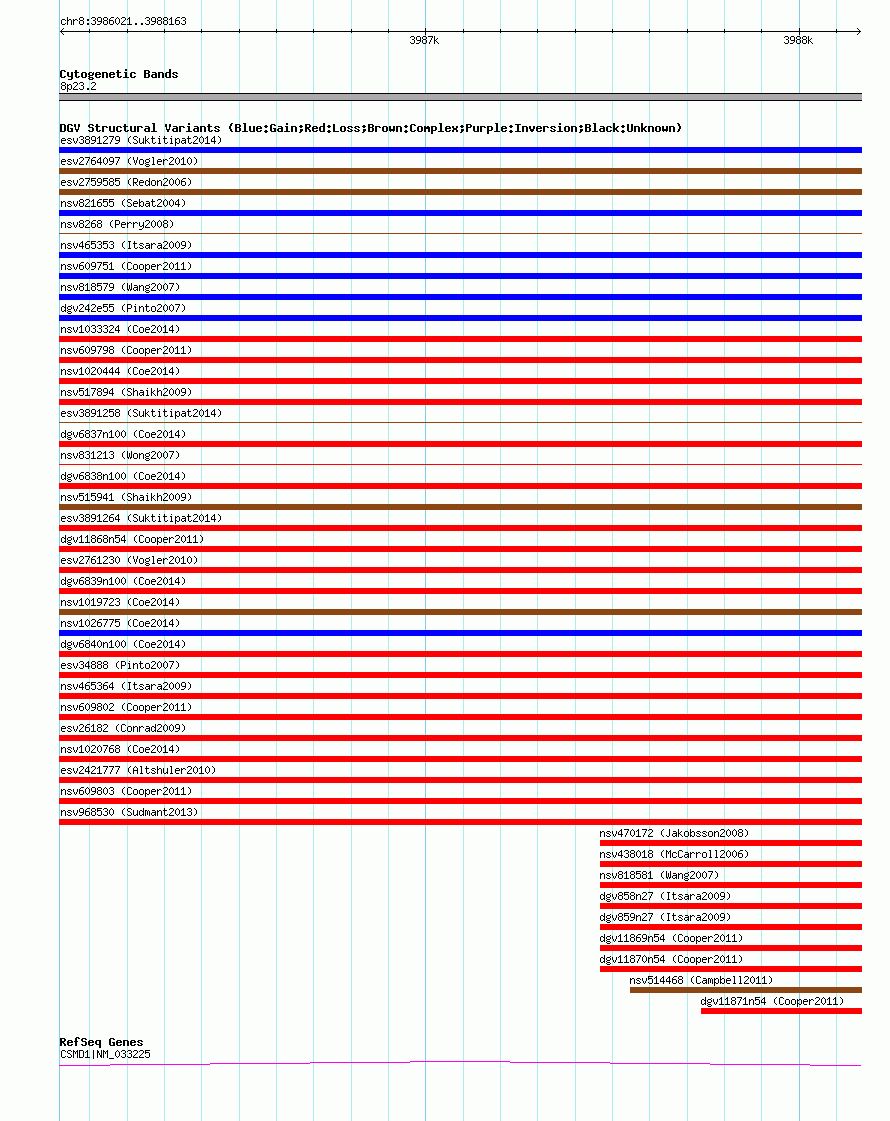 chr8:3986021..3988163

3987k

3988k

Cytogenetic Bands
8p23.2

DGV Structural Variants (Blue:Gain;Red:Loss;Brown:Complex;Purple:Inversion;Black:Unknown)
esv3891279 (Suktitipat2014)
esv2764097 (Vogler2010)
esv2759585 (Redon2006)
nsv821655 (Sebat2004)
nsv8268 (Perry2008)
nsv465353 (Itsara2009)
nsv609751 (Cooper2011)
nsv818579 (Wang2007)
dgv242e55 (Pinto2007)
nsv1033324 (Coe2014)
nsv609798 (Cooper2011)
nsv1020444 (Coe2014)
nsv517894 (Shaikh2009)
esv3891258 (Suktitipat2014)
dgv6837n100 (Coe2014)
nsv831213 (Wong2007)
dgv6838n100 (Coe2014)
nsv515941 (Shaikh2009)
esv3891264 (Suktitipat2014)
dgv11868n54 (Cooper2011)
esv2761230 (Vogler2010)
dgv6839n100 (Coe2014)
nsv1019723 (Coe2014)
nsv1026775 (Coe2014)
dgv6840n100 (Coe2014)
esv34888 (Pinto2007)
nsv465364 (Itsara2009)
nsv609802 (Cooper2011)
esv26182 (Conrad2009)
nsv1020768 (Coe2014)
esv2421777 (Altshuler2010)
nsv609803 (Cooper2011)
nsv968530 (Sudmant2013)
nsv470172 (Jakobsson2008)
nsv438018 (McCarroll2006)
nsv818581 (Wang2007)
dgv858n27 (Itsara2009)
dgv859n27 (Itsara2009)
dgv11869n54 (Cooper2011)
dgv11870n54 (Cooper2011)
nsv514468 (Campbell2011)
dgv11871n54 (Cooper2011)

RefSeq Genes
CSMD1|NM_033225